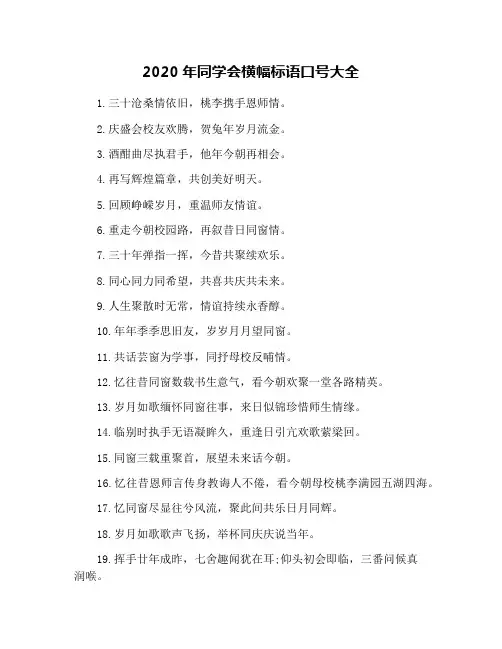 2020 年同学会横幅标语口号大全

1. 三十沧桑情依旧，桃李携手恩师情。

2. 庆盛会校友欢腾，贺兔年岁月流金。

3. 酒酣曲尽执君手，他年今朝再相会。

4. 再写辉煌篇章，共创美好明天。

5. 回顾峥嵘岁月，重温师友情谊。

6. 重走今朝校园路，再叙昔日同窗情。

7. 三十年弹指一挥，今昔共聚续欢乐。

8. 同心同力同希望，共喜共庆共未来。

9. 人生聚散时无常，情谊持续永香醇。

10. 年年季季思旧友，岁岁月月望同窗。

11. 共话芸窗为学事，同抒母校反哺情。

12. 忆往昔同窗数载书生意气，看今朝欢聚一堂各路精英。

13. 岁月如歌缅怀同窗往事，来日似锦珍惜师生情缘。

14. 临别时执手无语凝眸久，重逢日引亢欢歌萦梁回。

15. 同窗三载重聚首，展望未来话今朝。

16. 忆往昔恩师言传身教诲人不倦，看今朝母校桃李满园五湖四海。

17. 忆同窗尽显往兮风流，聚此间共乐日月同辉。

18. 岁月如歌歌声飞扬，举杯同庆庆说当年。

19. 挥手廿年成昨，七舍趣闻犹在耳;仰头初会即临，三番问候真润喉。